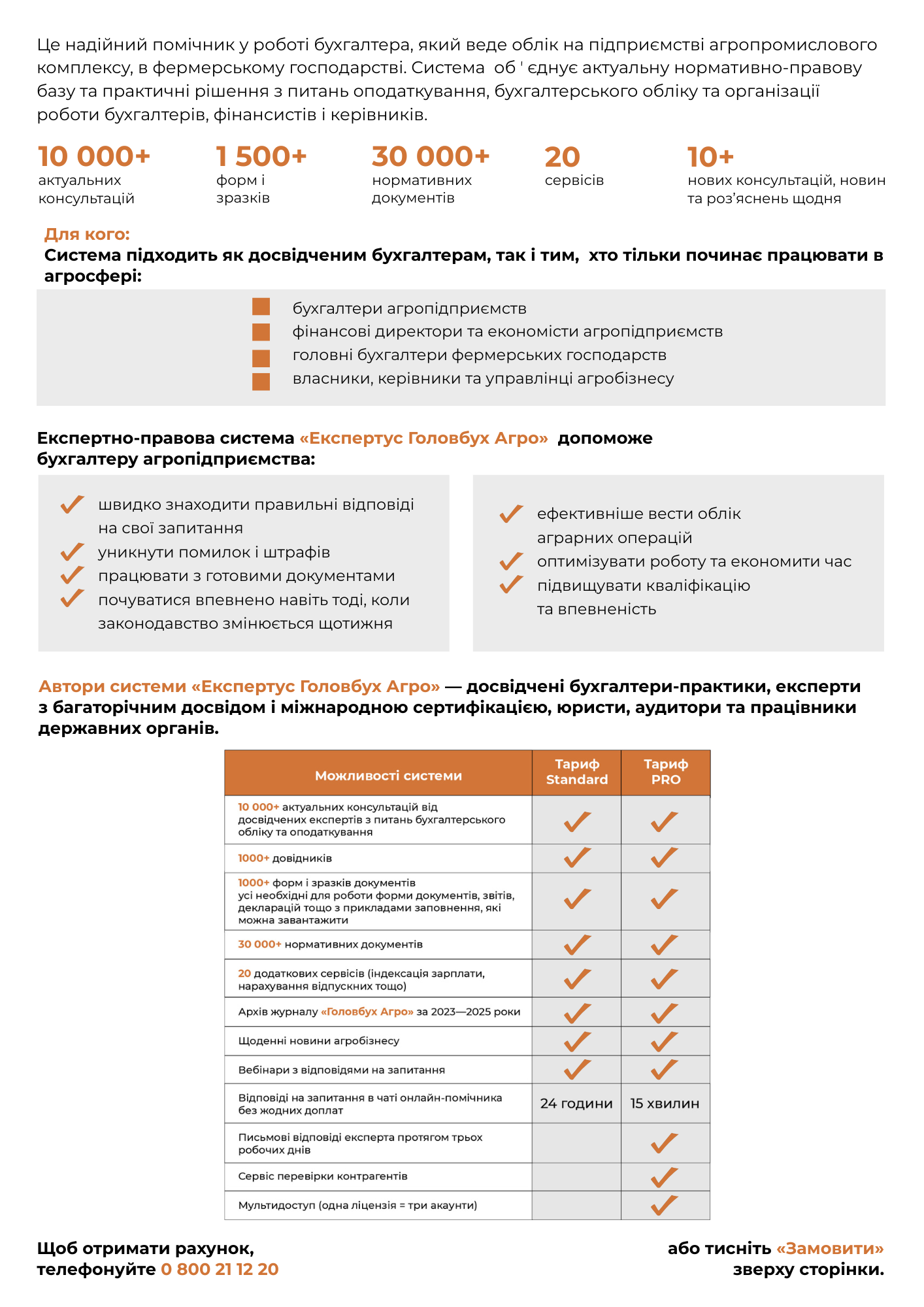 Це надійний помічник у роботі бухгалтера, який веде облік на підприємстві агропромислового комплексу, в фермерському господарстві. Система об ' єднує актуальну нормативно-правову базу та практичні рішення з питань оподаткування, бухгалтерського обліку та організації роботи бухгалтерів, фінансистів і керівників.

10 000+ актуальних консультацій

1 500+ форм і зразків

30 000+ нормативних документів

20 сервісів

10+ нових консультацій, новин та роз'яснень щодня

Для кого:
Система підходить як досвідченим бухгалтерам, так і тим, хто тільки починає працювати в агросфері:

бухгалтери агропідприємств
фінансові директори та економісти агропідприємств
головні бухгалтери фермерських господарств
власники, керівники та управлінці агробізнесу

Експертно-правова система «Експертус Головбух Агро» допоможе бухгалтеру агропідприємства:

швидко знаходити правильні відповіді на свої запитання
уникнути помилок і штрафів
працювати з готовими документами
почуватися впевнено навіть тоді, коли законодавство змінюється щотижня

ефективніше вести облік аграрних операцій
оптимізувати роботу та економити час
підвищувати кваліфікацію та впевненість

Автори системи «Експертус Головбух Агро» — досвідчені бухгалтери-практики, експерти з багаторічним досвідом і міжнародною сертифікацією, юристи, аудитори та працівники державних органів.

| Можливості системи | Тариф Standard | Тариф PRO |
|---|---|---|
| 10 000+ актуальних консультацій від досвідчених експертів з питань бухгалтерського обліку та оподаткування | ✓ | ✓ |
| 1000+ довідників | ✓ | ✓ |
| 1000+ форм і зразків документів усі необхідні для роботи форми документів, звітів, декларацій тощо з прикладами заповнення, які можна завантажити | ✓ | ✓ |
| 30 000+ нормативних документів | ✓ | ✓ |
| 20 додаткових сервісів (індексація зарплати, нарахування відпускних тощо) | ✓ | ✓ |
| Архів журналу «Головбух Агро» за 2023—2025 роки | ✓ | ✓ |
| Щоденні новини агробізнесу | ✓ | ✓ |
| Вебінари з відповідями на запитання | ✓ | ✓ |
| Відповіді на запитання в чаті онлайн-помічника без жодних доплат | 24 години | 15 хвилин |
| Письмові відповіді експерта протягом трьох робочих днів | | ✓ |
| Сервіс перевірки контрагентів | | ✓ |
| Мультидоступ (одна ліцензія = три акаунти) | | ✓ |

Щоб отримати рахунок, телефонуйте 0 800 21 12 20

або тисніть «Замовити» зверху сторінки.